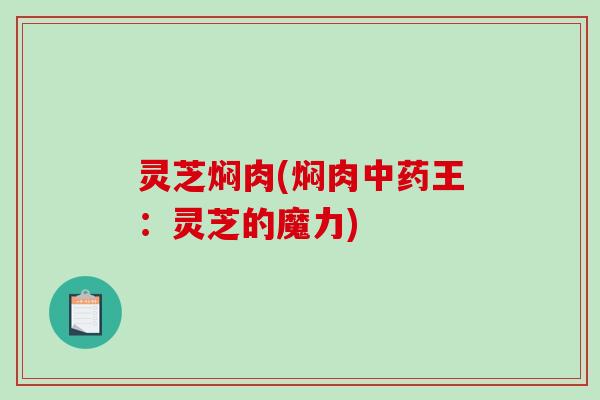 灵芝焖肉(焖肉中药王：灵芝的魔力)